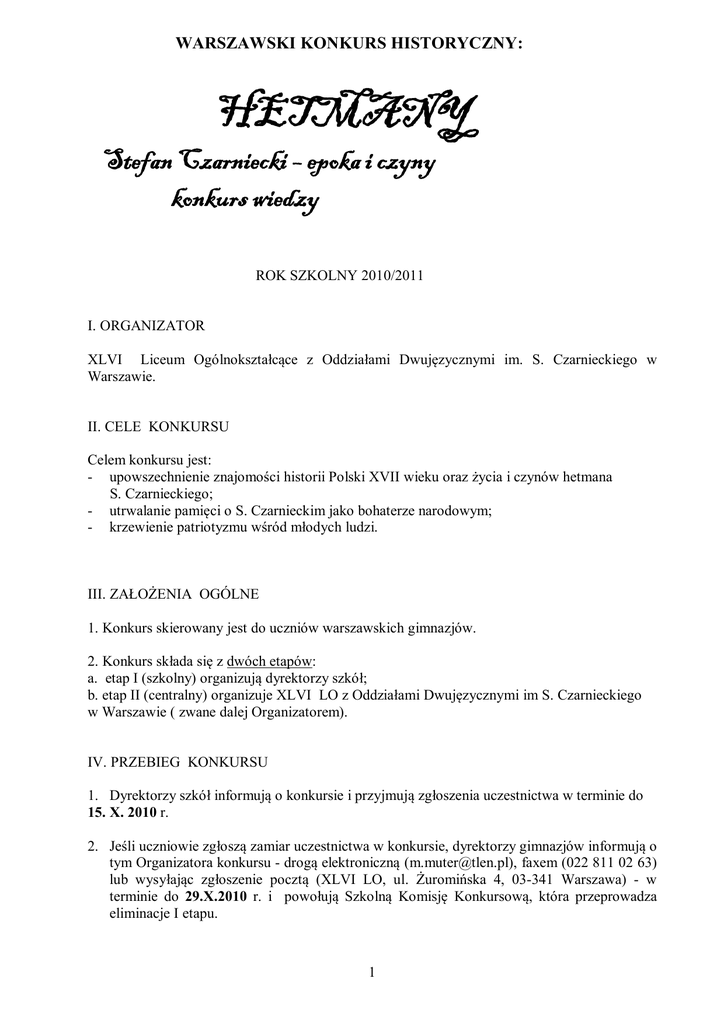 WARSZAWSKI KONKURS HISTORYCZNY:

HETMANY

Stefan Czarniecki – epoka i czyny

konkurs wiedzy

ROK SZKOLNY 2010/2011

I. ORGANIZATOR

XLVI Liceum Ogólnokształcące z Oddziałami Dwujęzycznymi im. S. Czarnieckiego w Warszawie.

II. CELE KONKURSU

Celem konkursu jest:
- upowszechnienie znajomości historii Polski XVII wieku oraz życia i czynów hetmana S. Czarnieckiego;
- utrwalanie pamięci o S. Czarnieckim jako bohaterze narodowym;
- krzewienie patriotyzmu wśród młodych ludzi.

III. ZAŁOŻENIA OGÓLNE

1. Konkurs skierowany jest do uczniów warszawskich gimnazjów.

2. Konkurs składa się z dwóch etapów:
a. etap I (szkolny) organizują dyrektorzy szkół;
b. etap II (centralny) organizuje XLVI LO z Oddziałami Dwujęzycznymi im S. Czarnieckiego w Warszawie ( zwane dalej Organizatorem).

IV. PRZEBIEG KONKURSU

1. Dyrektorzy szkół informują o konkursie i przyjmują zgłoszenia uczestnictwa w terminie do 15. X. 2010 r.

2. Jeśli uczniowie zgłoszą zamiar uczestnictwa w konkursie, dyrektorzy gimnazjów informują o tym Organizatora konkursu - drogą elektroniczną (m.muter@tlen.pl), faxem (022 811 02 63) lub wysyłając zgłoszenie pocztą (XLVI LO, ul. Żuromińska 4, 03-341 Warszawa) - w terminie do 29.X.2010 r. i powołują Szkolną Komisję Konkursową, która przeprowadza eliminacje I etapu.

1